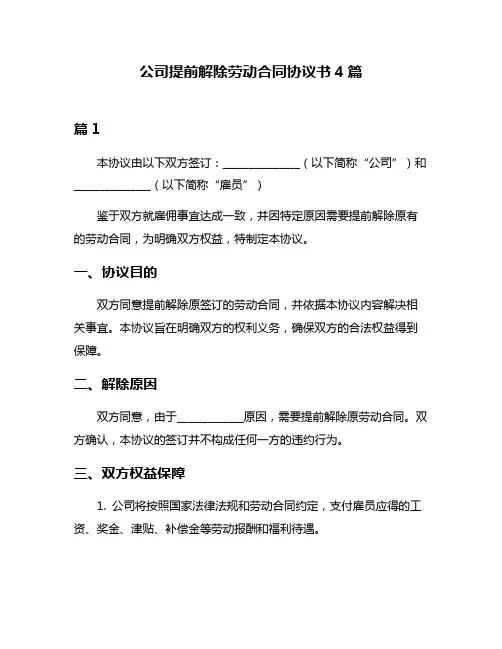 公司提前解除劳动合同协议书 4 篇

篇 1

本协议由以下双方签订：______________（以下简称“公司”）和______________（以下简称“雇员”）

鉴于双方就雇佣事宜达成一致，并因特定原因需要提前解除原有的劳动合同，为明确双方权益，特制定本协议。

一、协议目的

双方同意提前解除原签订的劳动合同，并依据本协议内容解决相关事宜。本协议旨在明确双方的权利义务，确保双方的合法权益得到保障。

二、解除原因

双方同意，由于____________原因，需要提前解除原劳动合同。双方确认，本协议的签订并不构成任何一方的违约行为。

三、双方权益保障

1. 公司将按照国家法律法规和劳动合同约定，支付雇员应得的工资、奖金、津贴、补偿金等劳动报酬和福利待遇。